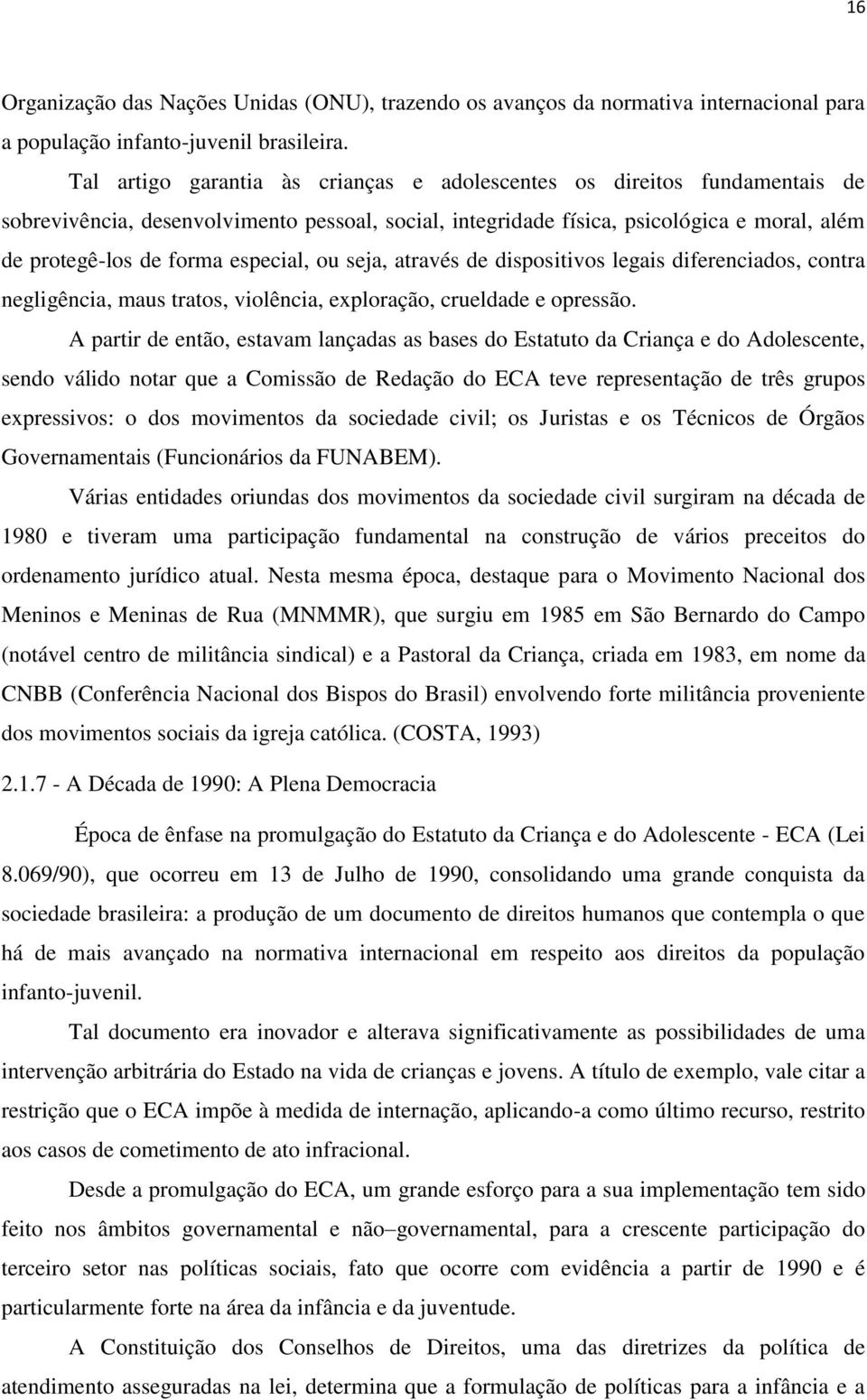 16

Organização das Nações Unidas (ONU), trazendo os avanços da normativa internacional para a população infanto-juvenil brasileira.

Tal artigo garantia às crianças e adolescentes os direitos fundamentais de sobrevivência, desenvolvimento pessoal, social, integridade física, psicológica e moral, além de protegê-los de forma especial, ou seja, através de dispositivos legais diferenciados, contra negligência, maus tratos, violência, exploração, crueldade e opressão.

A partir de então, estavam lançadas as bases do Estatuto da Criança e do Adolescente, sendo válido notar que a Comissão de Redação do ECA teve representação de três grupos expressivos: o dos movimentos da sociedade civil; os Juristas e os Técnicos de Órgãos Governamentais (Funcionários da FUNABEM).

Várias entidades oriundas dos movimentos da sociedade civil surgiram na década de 1980 e tiveram uma participação fundamental na construção de vários preceitos do ordenamento jurídico atual. Nesta mesma época, destaque para o Movimento Nacional dos Meninos e Meninas de Rua (MNMMR), que surgiu em 1985 em São Bernardo do Campo (notável centro de militância sindical) e a Pastoral da Criança, criada em 1983, em nome da CNBB (Conferência Nacional dos Bispos do Brasil) envolvendo forte militância proveniente dos movimentos sociais da igreja católica. (COSTA, 1993)

2.1.7 - A Década de 1990: A Plena Democracia

Época de ênfase na promulgação do Estatuto da Criança e do Adolescente - ECA (Lei 8.069/90), que ocorreu em 13 de Julho de 1990, consolidando uma grande conquista da sociedade brasileira: a produção de um documento de direitos humanos que contempla o que há de mais avançado na normativa internacional em respeito aos direitos da população infanto-juvenil.

Tal documento era inovador e alterava significativamente as possibilidades de uma intervenção arbitrária do Estado na vida de crianças e jovens. A título de exemplo, vale citar a restrição que o ECA impõe à medida de internação, aplicando-a como último recurso, restrito aos casos de cometimento de ato infracional.

Desde a promulgação do ECA, um grande esforço para a sua implementação tem sido feito nos âmbitos governamental e não–governamental, para a crescente participação do terceiro setor nas políticas sociais, fato que ocorre com evidência a partir de 1990 e é particularmente forte na área da infância e da juventude.

A Constituição dos Conselhos de Direitos, uma das diretrizes da política de atendimento asseguradas na lei, determina que a formulação de políticas para a infância e a